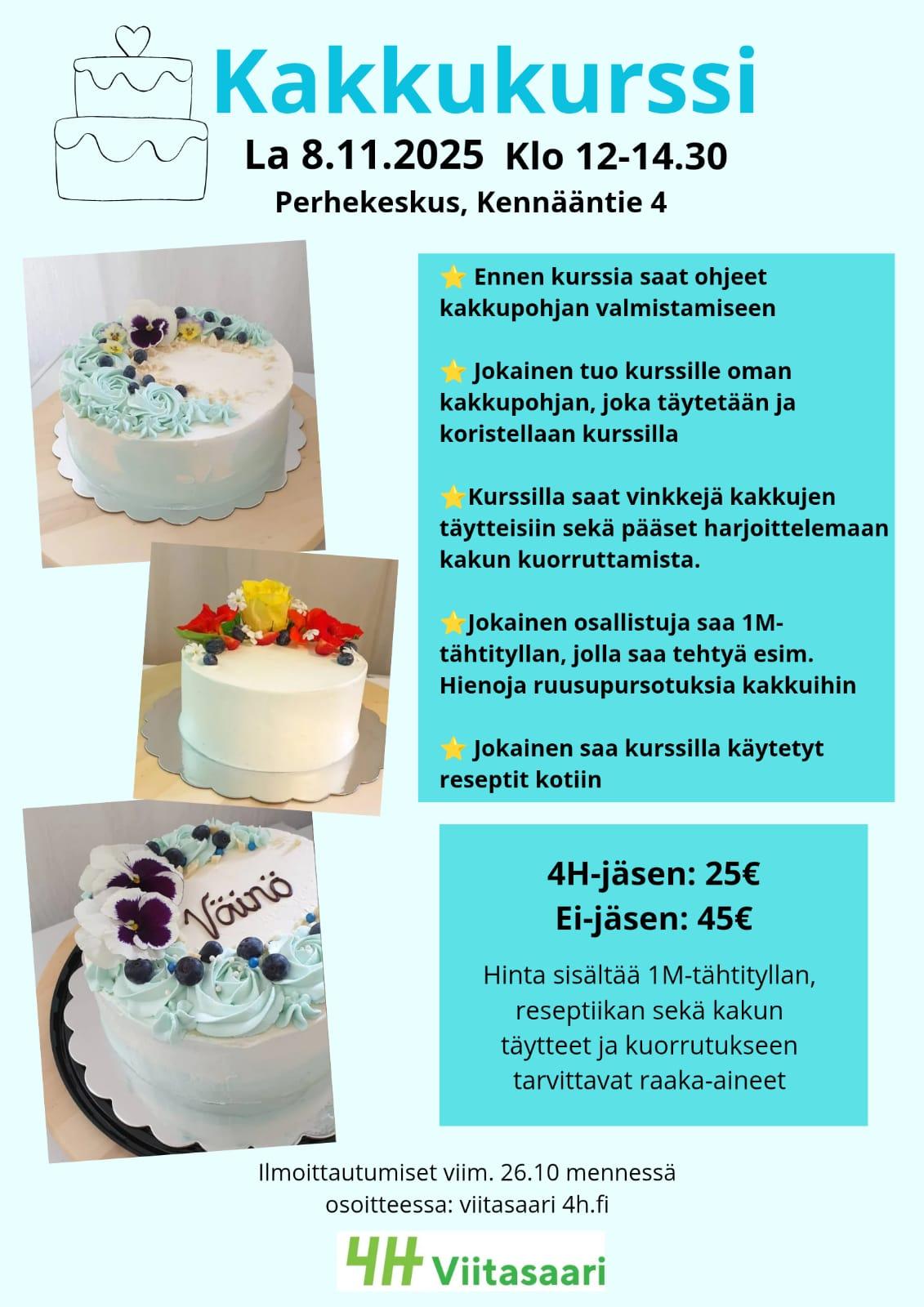 Kakkukurssi

La 8.11.2025 Klo 12-14.30

Perhekeskus, Kennääntie 4

⭐ Ennen kurssia saat ohjeet kakkupohjan valmistamiseen

⭐ Jokainen tuo kurssille oman kakkupohjan, joka täytetään ja koristellaan kurssilla

⭐Kurssilla saat vinkkejä kakkujen täytteisiin sekä pääset harjoittelemaan kakun kuorruttamista.

⭐Jokainen osallistuja saa 1M-tähtityllan, jolla saa tehtyä esim. Hienoja ruusupursotuksia kakkuihin

⭐ Jokainen saa kurssilla käytetyt reseptit kotiin

Väinö

4H-jäsen: 25€
Ei-jäsen: 45€

Hinta sisältää 1M-tähtityllan, reseptiikan sekä kakun täytteet ja kuorrutukseen tarvittavat raaka-aineet

Ilmoittautumiset viim. 26.10 mennessä
osoitteessa: viitasaari 4h.fi

4H Viitasaari